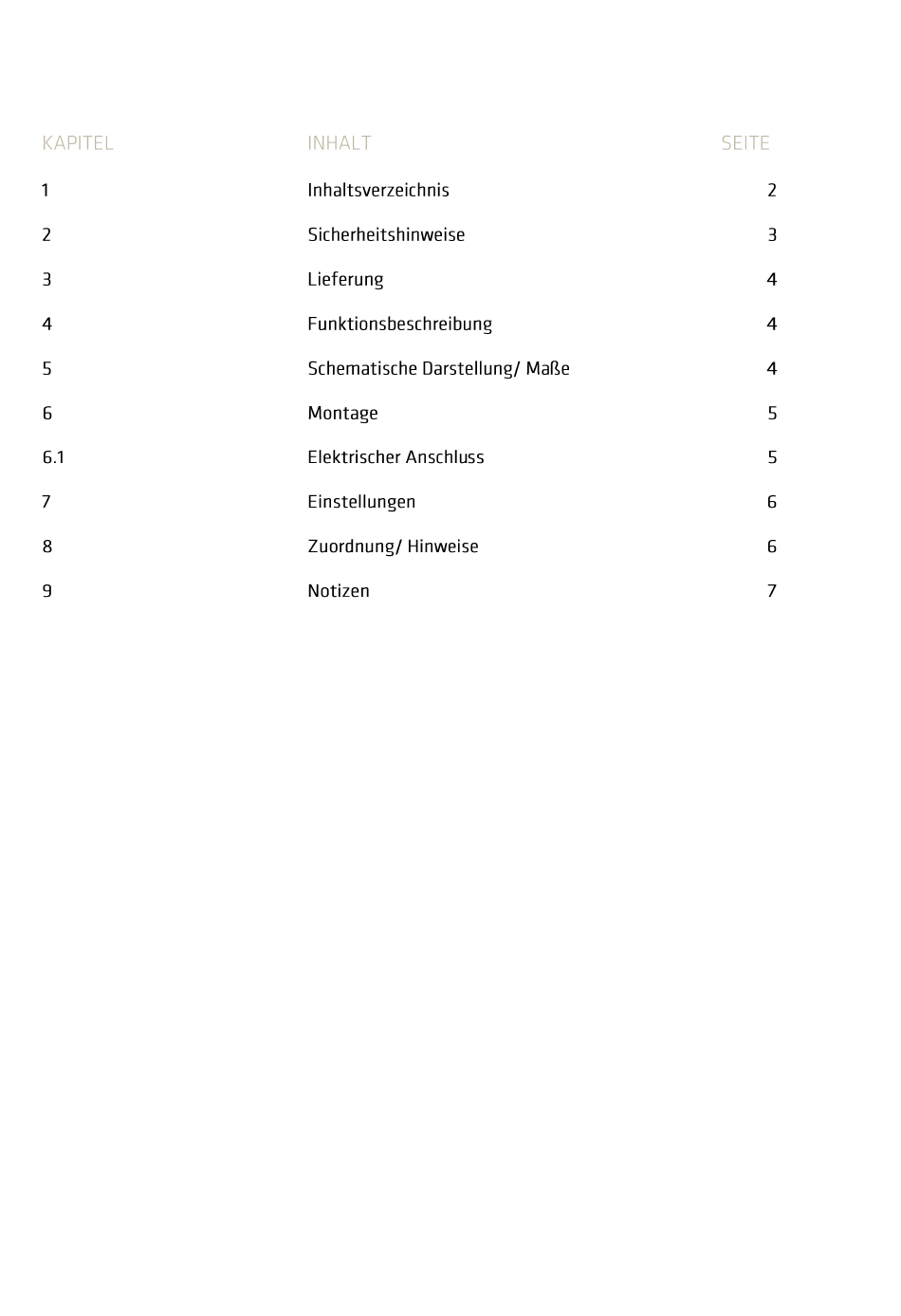 | KAPITEL | INHALT | SEITE |
|---|---|---|
| 1 | Inhaltsverzeichnis | 2 |
| 2 | Sicherheitshinweise | 3 |
| 3 | Lieferung | 4 |
| 4 | Funktionsbeschreibung | 4 |
| 5 | Schematische Darstellung/ Maße | 4 |
| 6 | Montage | 5 |
| 6.1 | Elektrischer Anschluss | 5 |
| 7 | Einstellungen | 6 |
| 8 | Zuordnung/ Hinweise | 6 |
| 9 | Notizen | 7 |